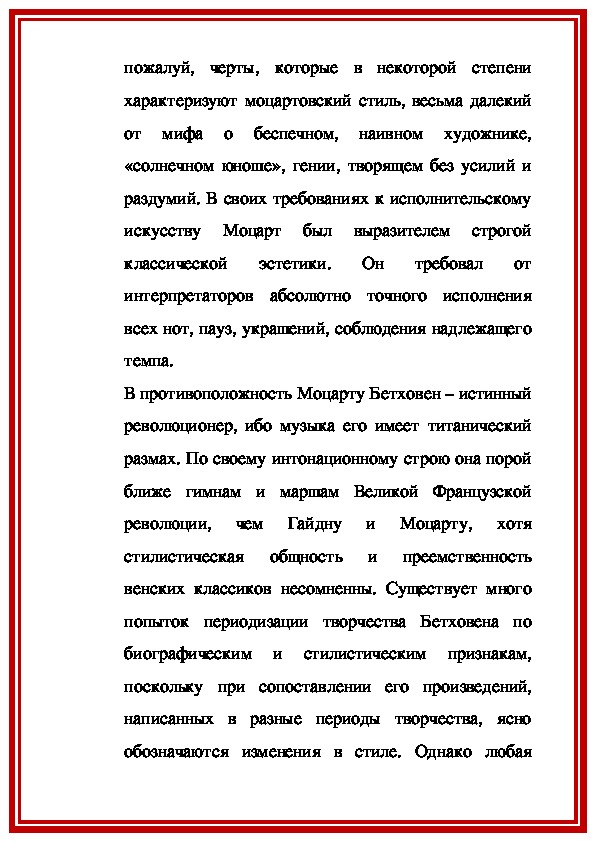 пожалуй, черты, которые в некоторой степени характеризуют моцартовский стиль, весьма далекий от мифа о беспечном, наивном художнике, «солнечном юноше», гении, творящем без усилий и раздумий. В своих требованиях к исполнительскому искусству Моцарт был выразителем строгой классической эстетики. Он требовал от интерпретаторов абсолютно точного исполнения всех нот, пауз, украшений, соблюдения надлежащего темпа.

В противоположность Моцарту Бетховен – истинный революционер, ибо музыка его имеет титанический размах. По своему интонационному строю она порой ближе гимнам и маршам Великой Французской революции, чем Гайдну и Моцарту, хотя стилистическая общность и преемственность венских классиков несомненны. Существует много попыток периодизации творчества Бетховена по биографическим и стилистическим признакам, поскольку при сопоставлении его произведений, написанных в разные периоды творчества, ясно обозначаются изменения в стиле. Однако любая